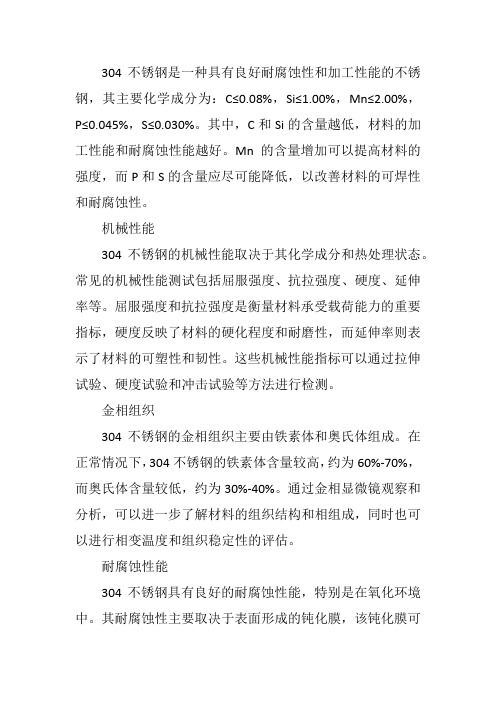 304 不锈钢是一种具有良好耐腐蚀性和加工性能的不锈钢，其主要化学成分为：C≤0.08%，Si≤1.00%，Mn≤2.00%，P≤0.045%，S≤0.030%。其中，C 和 Si 的含量越低，材料的加工性能和耐腐蚀性能越好。Mn 的含量增加可以提高材料的强度，而 P 和 S 的含量应尽可能降低，以改善材料的可焊性和耐腐蚀性。

机械性能

304 不锈钢的机械性能取决于其化学成分和热处理状态。常见的机械性能测试包括屈服强度、抗拉强度、硬度、延伸率等。屈服强度和抗拉强度是衡量材料承受载荷能力的重要指标，硬度反映了材料的硬化程度和耐磨性，而延伸率则表示了材料的可塑性和韧性。这些机械性能指标可以通过拉伸试验、硬度试验和冲击试验等方法进行检测。

金相组织

304 不锈钢的金相组织主要由铁素体和奥氏体组成。在正常情况下，304 不锈钢的铁素体含量较高，约为 60%-70%，而奥氏体含量较低，约为 30%-40%。通过金相显微镜观察和分析，可以进一步了解材料的组织结构和相组成，同时也可以进行相变温度和组织稳定性的评估。

耐腐蚀性能

304 不锈钢具有良好的耐腐蚀性能，特别是在氧化环境中。其耐腐蚀性主要取决于表面形成的钝化膜，该钝化膜可